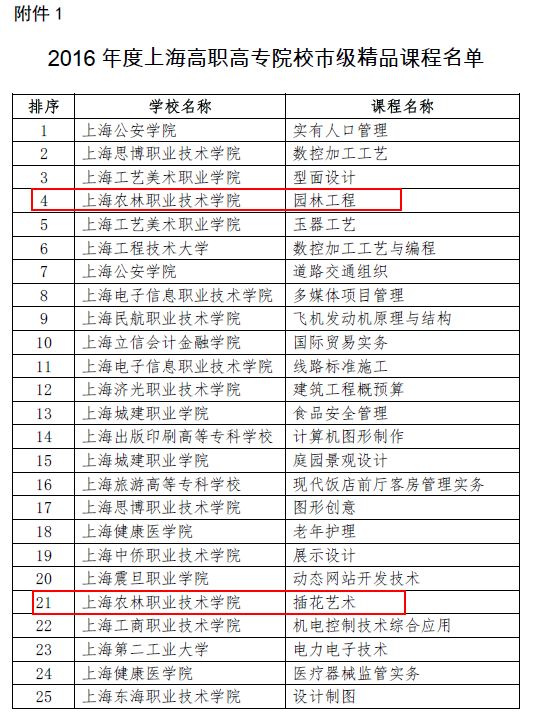 附件 1

2016 年度上海高职高专院校市级精品课程名单

| 排序 | 学校名称 | 课程名称 |
|---|---|---|
| 1 | 上海公安学院 | 实有人口管理 |
| 2 | 上海思博职业技术学院 | 数控加工工艺 |
| 3 | 上海工艺美术职业学院 | 型面设计 |
| 4 | 上海农林职业技术学院 | 园林工程 |
| 5 | 上海工艺美术职业学院 | 玉器工艺 |
| 6 | 上海工程技术大学 | 数控加工工艺与编程 |
| 7 | 上海公安学院 | 道路交通组织 |
| 8 | 上海电子信息职业技术学院 | 多媒体项目管理 |
| 9 | 上海民航职业技术学院 | 飞机发动机原理与结构 |
| 10 | 上海立信会计金融学院 | 国际贸易实务 |
| 11 | 上海电子信息职业技术学院 | 线路标准施工 |
| 12 | 上海济光职业技术学院 | 建筑工程概预算 |
| 13 | 上海城建职业学院 | 食品安全管理 |
| 14 | 上海出版印刷高等专科学校 | 计算机图形制作 |
| 15 | 上海城建职业学院 | 庭园景观设计 |
| 16 | 上海旅游高等专科学校 | 现代饭店前厅客房管理实务 |
| 17 | 上海思博职业技术学院 | 图形创意 |
| 18 | 上海健康医学院 | 老年护理 |
| 19 | 上海中侨职业技术学院 | 展示设计 |
| 20 | 上海震旦职业学院 | 动态网站开发技术 |
| 21 | 上海农林职业技术学院 | 插花艺术 |
| 22 | 上海工商职业技术学院 | 机电控制技术综合应用 |
| 23 | 上海第二工业大学 | 电力电子技术 |
| 24 | 上海健康医学院 | 医疗器械监管实务 |
| 25 | 上海东海职业技术学院 | 设计制图 |